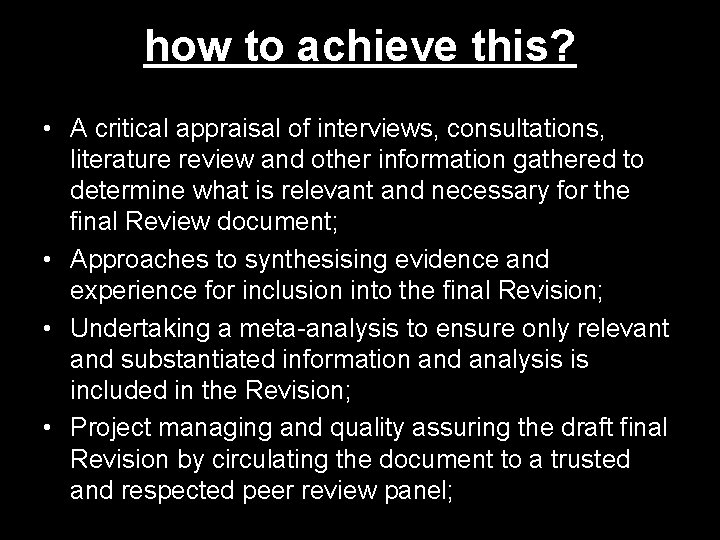 how to achieve this?

• A critical appraisal of interviews, consultations, literature review and other information gathered to determine what is relevant and necessary for the final Review document;
• Approaches to synthesising evidence and experience for inclusion into the final Revision;
• Undertaking a meta-analysis to ensure only relevant and substantiated information and analysis is included in the Revision;
• Project managing and quality assuring the draft final Revision by circulating the document to a trusted and respected peer review panel;